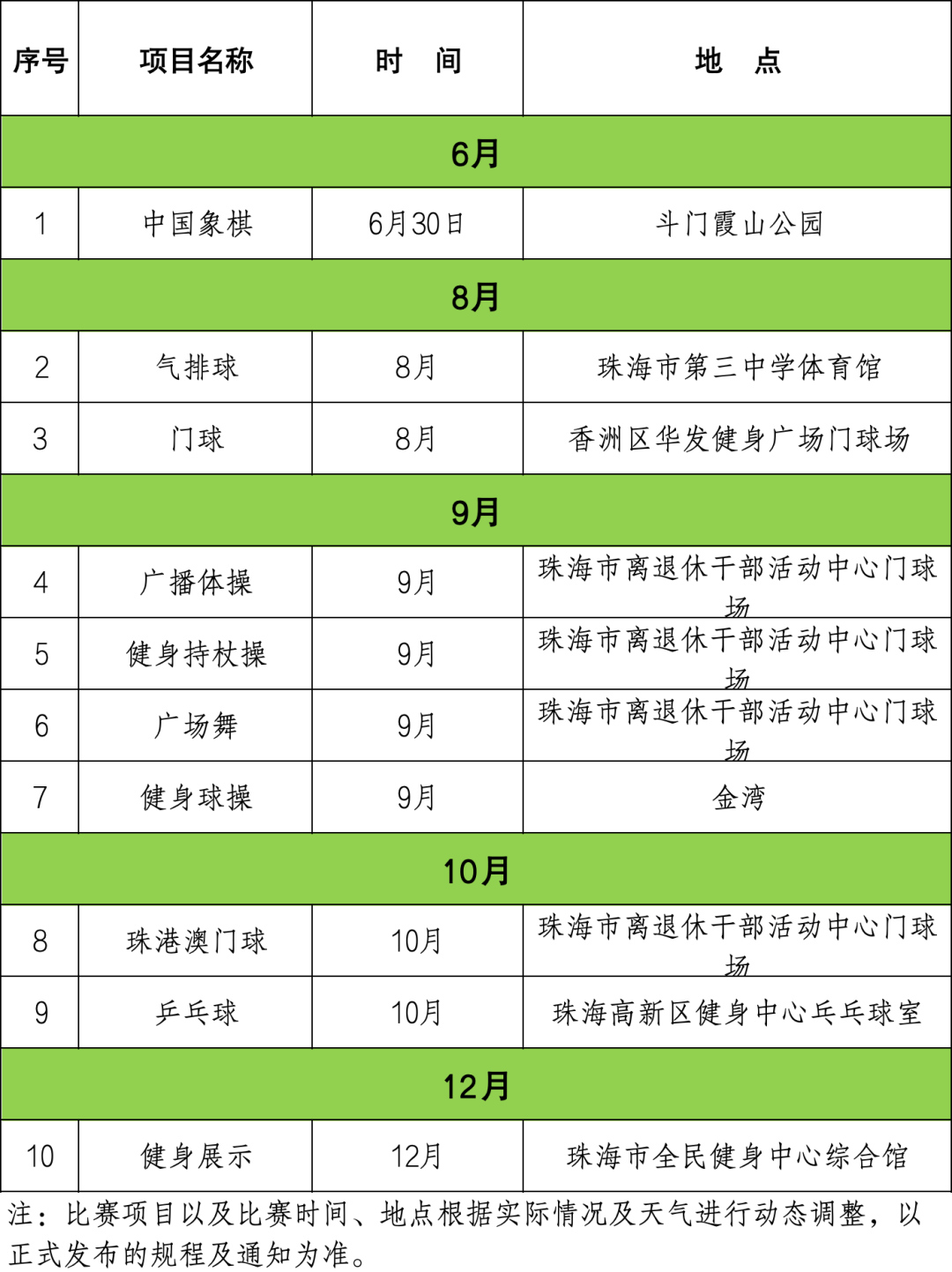 | 序号 | 项目名称 | 时　间 | 地　点 |
|---|---|---|---|
| 6月 | | | |
| 1 | 中国象棋 | 6月30日 | 斗门霞山公园 |
| 8月 | | | |
| 2 | 气排球 | 8月 | 珠海市第三中学体育馆 |
| 3 | 门球 | 8月 | 香洲区华发健身广场门球场 |
| 9月 | | | |
| 4 | 广播体操 | 9月 | 珠海市离退休干部活动中心门球场 |
| 5 | 健身持杖操 | 9月 | 珠海市离退休干部活动中心门球场 |
| 6 | 广场舞 | 9月 | 珠海市离退休干部活动中心门球场 |
| 7 | 健身球操 | 9月 | 金湾 |
| 10月 | | | |
| 8 | 珠港澳门球 | 10月 | 珠海市离退休干部活动中心门球场 |
| 9 | 乒乓球 | 10月 | 珠海高新区健身中心乒乓球室 |
| 12月 | | | |
| 10 | 健身展示 | 12月 | 珠海市全民健身中心综合馆 |

注：比赛项目以及比赛时间、地点根据实际情况及天气进行动态调整，以正式发布的规程及通知为准。